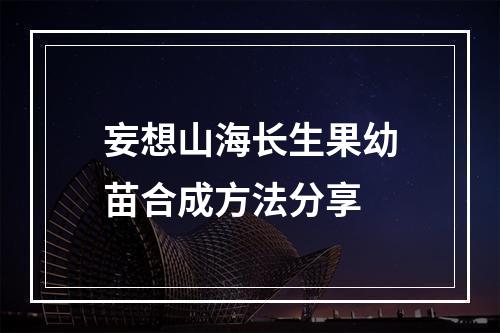 妄想山海长生果幼苗合成方法分享